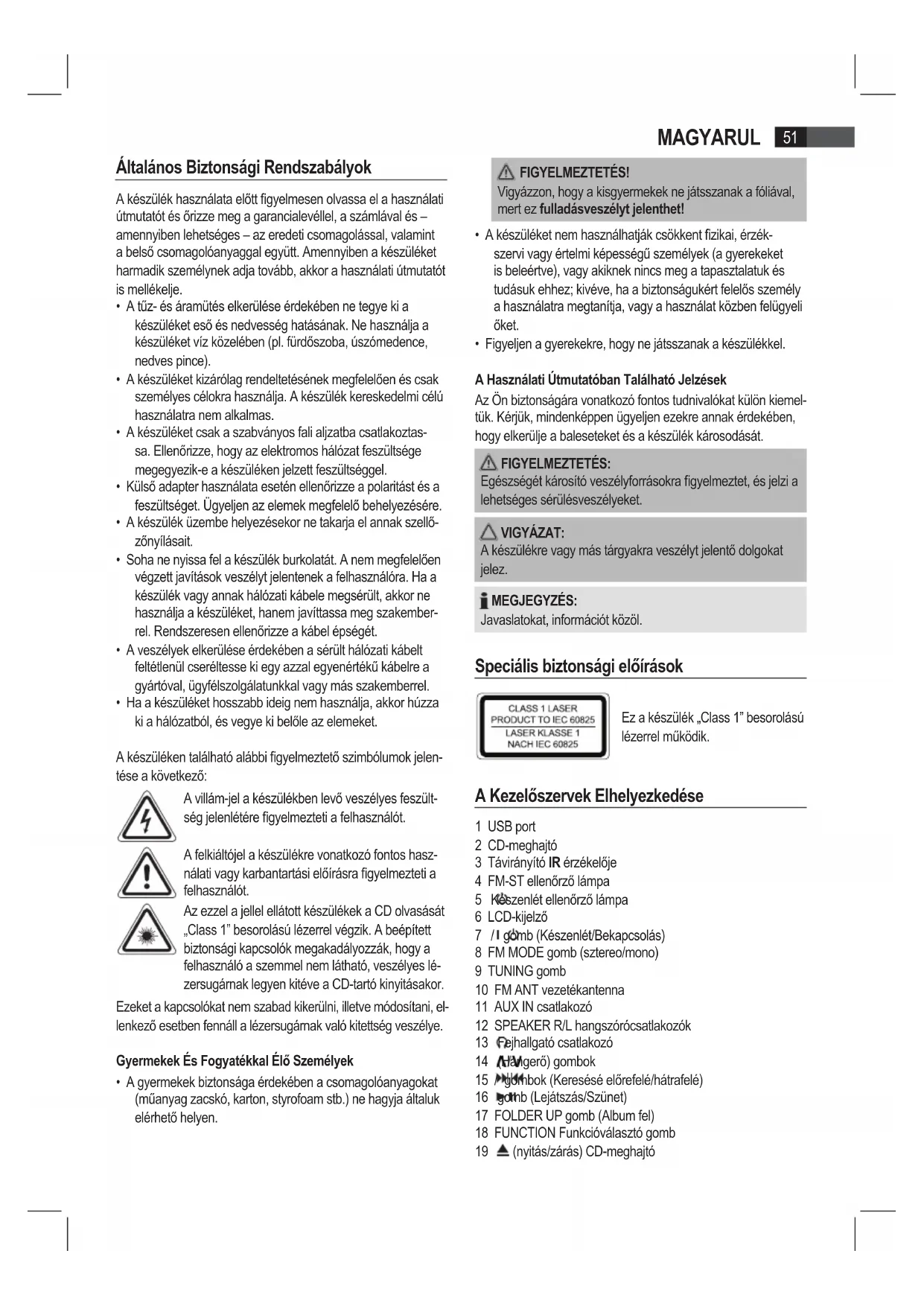 MAGYARUL 51

Általános Biztonsági Rendszabályok

A készülék használata előtt figyelmesen olvassa el a használati útmutatót és őrizze meg a garancialevéllel, a számlával és – amennyiben lehetséges – az eredeti csomagolással, valamint a belső csomagolóanyaggal együtt. Amennyiben a készüléket harmadik személynek adja tovább, akkor a használati útmutatót is mellékelje.

• A tűz- és áramütés elkerülése érdekében ne tegye ki a készüléket eső és nedvesség hatásának. Ne használja a készüléket víz közelében (pl. fürdőszoba, úszómedence, nedves pince).
• A készüléket kizárólag rendeltetésének megfelelően és csak személyes célokra használja. A készülék kereskedelmi célú használatra nem alkalmas.
• A készüléket csak a szabványos fali aljzatba csatlakoztassa. Ellenőrizze, hogy az elektromos hálózat feszültsége megegyezik-e a készüléken jelzett feszültséggel.
• Külső adapter használata esetén ellenőrizze a polaritást és a feszültséget. Ügyeljen az elemek megfelelő behelyezésére.
• A készülék üzembe helyezésekor ne takarja el annak szellőzőnyílásait.
• Soha ne nyissa fel a készülék burkolatát. A nem megfelelően végzett javítások veszélyt jelentenek a felhasználóra. Ha a készülék vagy annak hálózati kábele megsérült, akkor ne használja a készüléket, hanem javíttassa meg szakemberrel. Rendszeresen ellenőrizze a kábel épségét.
• A veszélyek elkerülése érdekében a sérült hálózati kábelt feltétlenül cseréltesse ki egy azzal egyenértékű kábelre a gyártóval, ügyfélszolgálatunkkal vagy más szakemberrel.
• Ha a készüléket hosszabb ideig nem használja, akkor húzza ki a hálózatból, és vegye ki belőle az elemeket.

A készüléken található alábbi figyelmeztető szimbólumok jelentése a következő:

A villám-jel a készülékben levő veszélyes feszültség jelenlétére figyelmezteti a felhasználót.

A felkiáltójel a készülékre vonatkozó fontos használati vagy karbantartási előírásra figyelmezteti a felhasználót.

Az ezzel a jellel ellátott készülékek a CD olvasását „Class 1” besorolású lézerrel végzik. A beépített biztonsági kapcsolók megakadályozzák, hogy a felhasználó a szemmel nem látható, veszélyes lézersugárnak legyen kitéve a CD-tartó kinyitásakor.

Ezeket a kapcsolókat nem szabad kikerülni, illetve módosítani, ellenkező esetben fennáll a lézersugárnak való kitettség veszélye.

Gyermekek És Fogyatékkal Élő Személyek

• A gyermekek biztonsága érdekében a csomagolóanyagokat (műanyag zacskó, karton, styrofoam stb.) ne hagyja általuk elérhető helyen.

FIGYELMEZTETÉS!
Vigyázzon, hogy a kisgyermekek ne játsszanak a fóliával, mert ez fulladásveszélyt jelenthet!

• A készüléket nem használhatják csökkent fizikai, érzékszervi vagy értelmi képességű személyek (a gyerekeket is beleértve), vagy akiknek nincs meg a tapasztalatuk és tudásuk ehhez; kivéve, ha a biztonságukért felelős személy a használatra megtanítja, vagy a használat közben felügyeli őket.
• Figyeljen a gyerekekre, hogy ne játsszanak a készülékkel.

A Használati Útmutatóban Található Jelzések

Az Ön biztonságára vonatkozó fontos tudnivalókat külön kiemeltük. Kérjük, mindenképpen ügyeljen ezekre annak érdekében, hogy elkerülje a baleseteket és a készülék károsodását.

FIGYELMEZTETÉS:
Egészségét károsító veszélyforrásokra figyelmeztet, és jelzi a lehetséges sérülésveszélyeket.

VIGYÁZAT:
A készülékre vagy más tárgyakra veszélyt jelentő dolgokat jelez.

MEGJEGYZÉS:
Javaslatokat, információt közöl.

Speciális biztonsági előírások

CLASS 1 LASER PRODUCT TO IEC 60825
LASER KLASSE 1 NACH IEC 60825

Ez a készülék „Class 1” besorolású lézerrel működik.

A Kezelőszervek Elhelyezkedése

1 USB port
2 CD-meghajtó
3 Távirányító IR érzékelője
4 FM-ST ellenőrző lámpa
5 Készenlét ellenőrző lámpa
6 LCD-kijelző
7 / I gomb (Készenlét/Bekapcsolás)
8 FM MODE gomb (sztereo/mono)
9 TUNING gomb
10 FM ANT vezetékantenna
11 AUX IN csatlakozó
12 SPEAKER R/L hangszórócsatlakozók
13 Fejhallgató csatlakozó
14 (Hangerő) gombok
15 gombok (Keresésé előrefelé/hátrafelé)
16 gomb (Lejátszás/Szünet)
17 FOLDER UP gomb (Album fel)
18 FUNCTION Funkcióválasztó gomb
19 (nyitás/zárás) CD-meghajtó